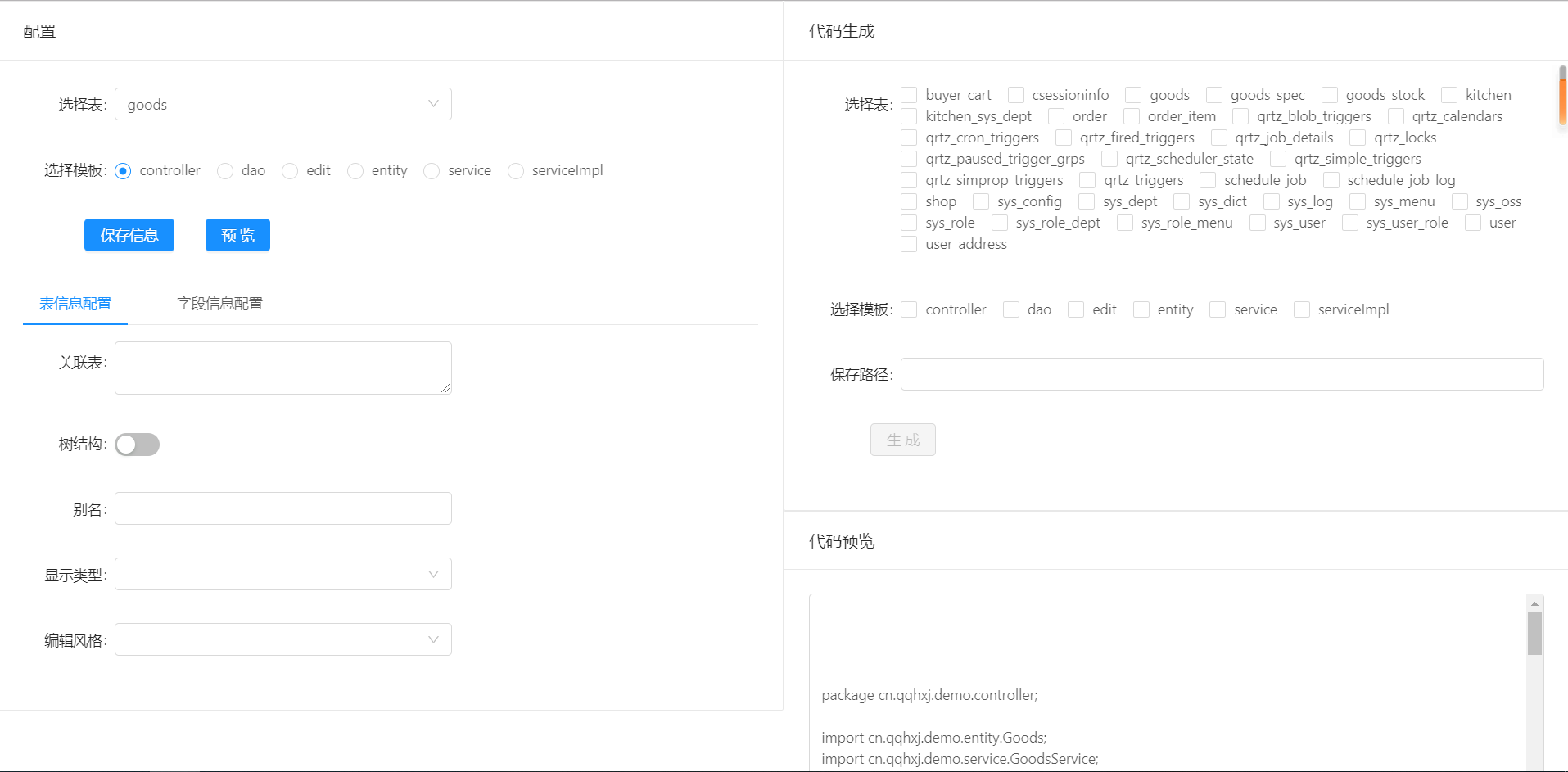 配置

选择表: goods

选择模板: controller dao edit entity service serviceImpl

保存信息 预览

表信息配置 字段信息配置

关联表:

树结构:

别名:

显示类型:

编辑风格:

代码生成

选择表: buyer_cart csessioninfo goods goods_spec goods_stock kitchen kitchen_sys_dept order order_item qrtz_blob_triggers qrtz_calendars qrtz_cron_triggers qrtz_fired_triggers qrtz_job_details qrtz_locks qrtz_paused_trigger_grps qrtz_scheduler_state qrtz_simple_triggers qrtz_simprop_triggers qrtz_triggers schedule_job schedule_job_log shop sys_config sys_dept sys_dict sys_log sys_menu sys_oss sys_role sys_role_dept sys_role_menu sys_user sys_user_role user user_address

选择模板: controller dao edit entity service serviceImpl

保存路径:

生成

代码预览

package cn.qqhxj.demo.controller;

import cn.qqhxj.demo.entity.Goods;
import cn.qqhxj.demo.service.GoodsService;